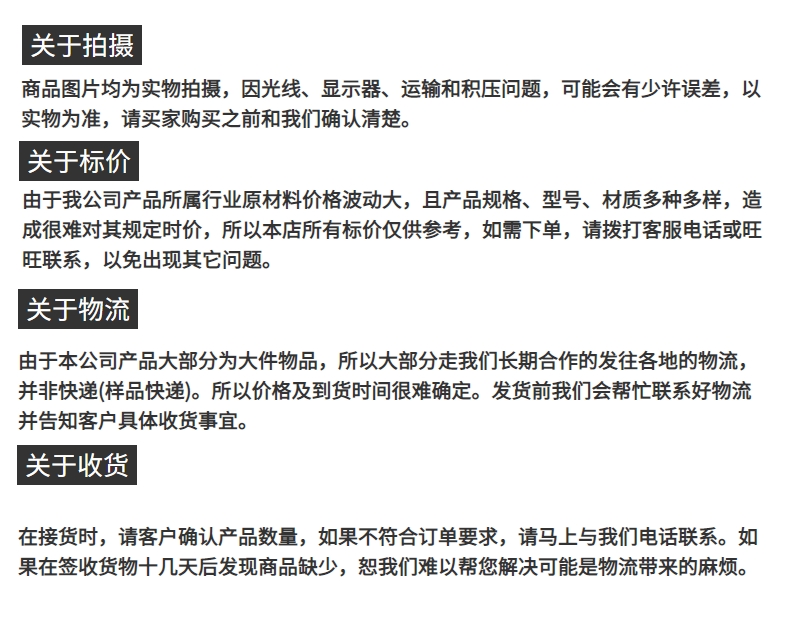 关于拍摄

商品图片均为实物拍摄，因光线、显示器、运输和积压问题，可能会有少许误差，以实物为准，请买家购买之前和我们确认清楚。

关于标价

由于我公司产品所属行业原材料价格波动大，且产品规格、型号、材质多种多样，造成很难对其规定时价，所以本店所有标价仅供参考，如需下单，请拨打客服电话或旺旺联系，以免出现其它问题。

关于物流

由于本公司产品大部分为大件物品，所以大部分走我们长期合作的发往各地的物流，并非快递(样品快递)。所以价格及到货时间很难确定。发货前我们会帮忙联系好物流并告知客户具体收货事宜。

关于收货

在接货时，请客户确认产品数量，如果不符合订单要求，请马上与我们电话联系。如果在签收货物十几天后发现商品缺少，恕我们难以帮您解决可能是物流带来的麻烦。